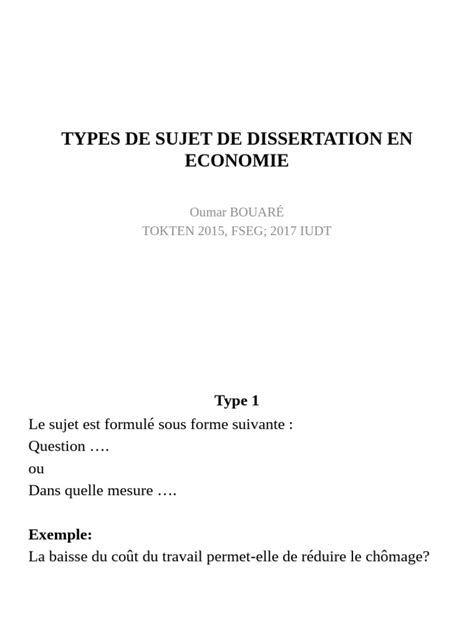 TYPES DE SUJET DE DISSERTATION EN ECONOMIE

Oumar BOUARÉ
TOKTEN 2015, FSEG; 2017 IUDT

Type 1

Le sujet est formulé sous forme suivante :
Question ….
ou
Dans quelle mesure ….

Exemple:
La baisse du coût du travail permet-elle de réduire le chômage?